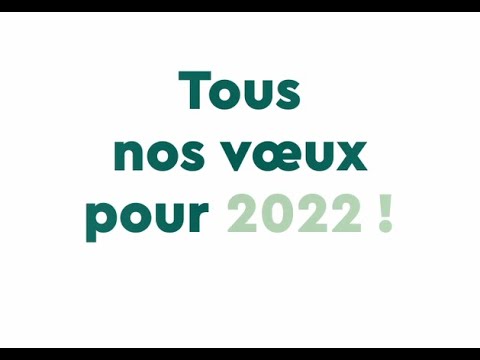 Tous
nos vœux
pour 2022 !